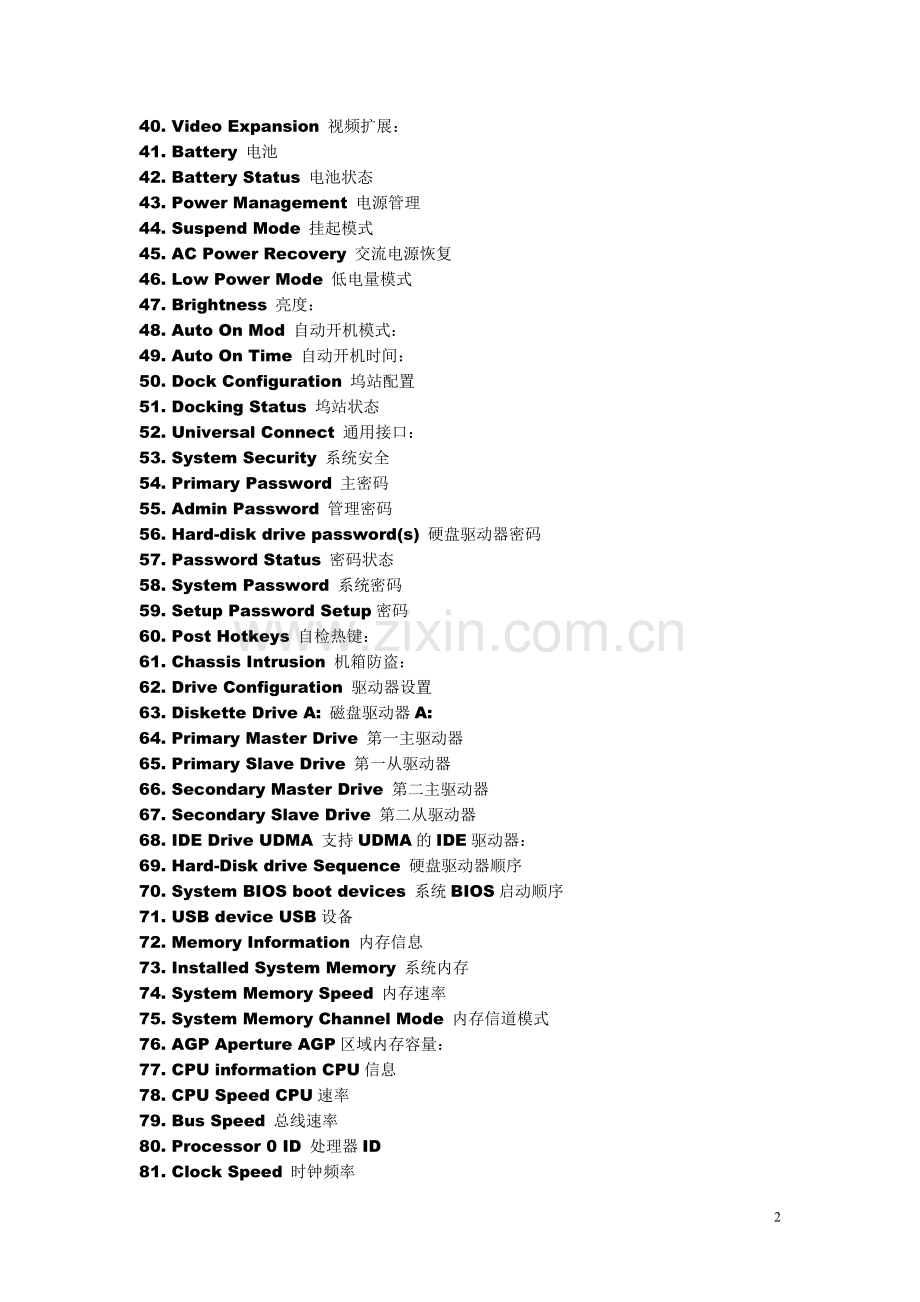 40. Video Expansion 视频扩展：
41. Battery 电池
42. Battery Status 电池状态
43. Power Management 电源管理
44. Suspend Mode 挂起模式
45. AC Power Recovery 交流电源恢复
46. Low Power Mode 低电量模式
47. Brightness 亮度：
48. Auto On Mod 自动开机模式：
49. Auto On Time 自动开机时间：
50. Dock Configuration 坞站配置
51. Docking Status 坞站状态
52. Universal Connect 通用接口：
53. System Security 系统安全
54. Primary Password 主密码
55. Admin Password 管理密码
56. Hard-disk drive password(s) 硬盘驱动器密码
57. Password Status 密码状态
58. System Password 系统密码
59. Setup Password Setup 密码
60. Post Hotkeys 自检热键：
61. Chassis Intrusion 机箱防盗：
62. Drive Configuration 驱动器设置
63. Diskette Drive A: 磁盘驱动器 A:
64. Primary Master Drive 第一主驱动器
65. Primary Slave Drive 第一从驱动器
66. Secondary Master Drive 第二主驱动器
67. Secondary Slave Drive 第二从驱动器
68. IDE Drive UDMA 支持 UDMA 的 IDE 驱动器：
69. Hard-Disk drive Sequence 硬盘驱动器顺序
70. System BIOS boot devices 系统 BIOS 启动顺序
71. USB device USB 设备
72. Memory Information 内存信息
73. Installed System Memory 系统内存
74. System Memory Speed 内存速率
75. System Memory Channel Mode 内存信道模式
76. AGP Aperture AGP 区域内存容量：
77. CPU information CPU 信息
78. CPU Speed CPU 速率
79. Bus Speed 总线速率
80. Processor 0 ID 处理器 ID
81. Clock Speed 时钟频率

www.zixin.com.cn

2